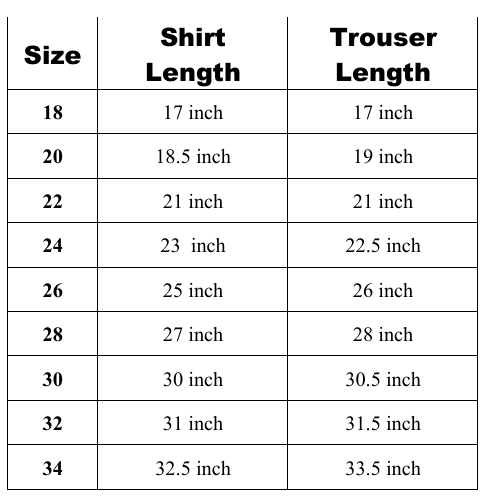 | Size | Shirt Length | Trouser Length |
|---|---|---|
| 18 | 17 inch | 17 inch |
| 20 | 18.5 inch | 19 inch |
| 22 | 21 inch | 21 inch |
| 24 | 23  inch | 22.5 inch |
| 26 | 25 inch | 26 inch |
| 28 | 27 inch | 28 inch |
| 30 | 30 inch | 30.5 inch |
| 32 | 31 inch | 31.5 inch |
| 34 | 32.5 inch | 33.5 inch |